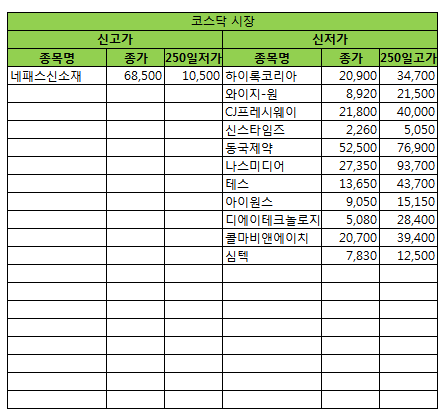 코스닥 시장

| 신고가 | | | 신저가 | | |
|---|---|---|---|---|---|
| 종목명 | 종가 | 250일저가 | 종목명 | 종가 | 250일고가 |
| 네패스신소재 | 68,500 | 10,500 | 하이록코리아 | 20,900 | 34,700 |
| | | | 와이지-원 | 8,920 | 21,500 |
| | | | CJ프레시웨이 | 21,800 | 40,000 |
| | | | 신스타임즈 | 2,260 | 5,050 |
| | | | 동국제약 | 52,500 | 76,900 |
| | | | 나스미디어 | 27,350 | 93,700 |
| | | | 테스 | 13,650 | 43,700 |
| | | | 아이원스 | 9,050 | 15,150 |
| | | | 디에이테크놀로지 | 5,080 | 28,400 |
| | | | 콜마비앤에이치 | 20,700 | 39,400 |
| | | | 심텍 | 7,830 | 12,500 |